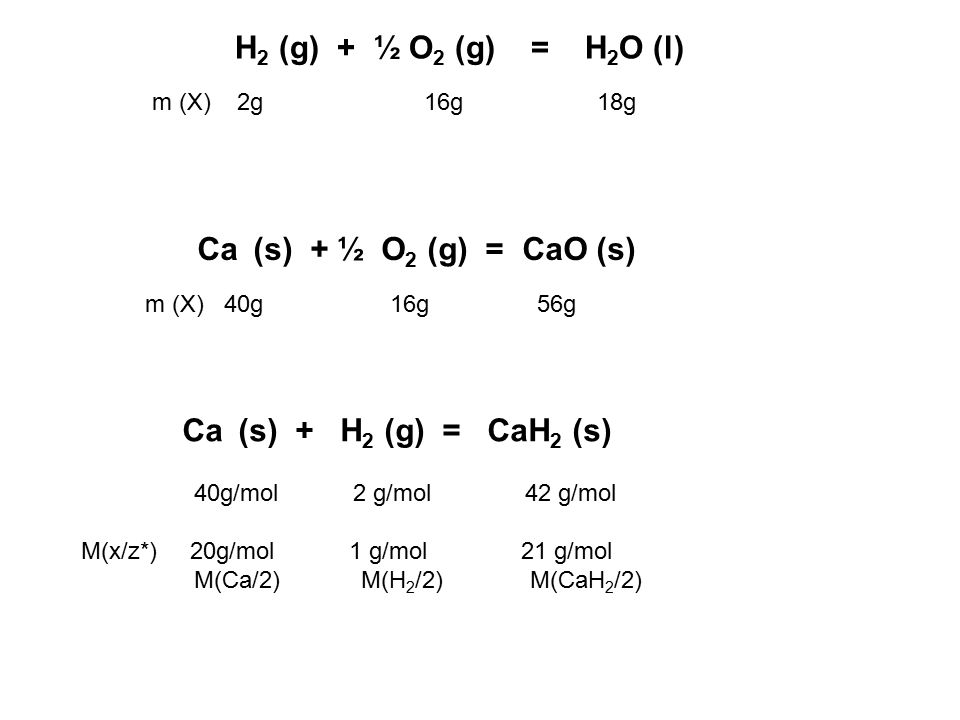 $H_2$ (g) + ½ $O_2$ (g) = $H_2O$ (l)

m (X) 2g 16g 18g

Ca (s) + ½ $O_2$ (g) = CaO (s)

m (X) 40g 16g 56g

Ca (s) + $H_2$ (g) = $CaH_2$ (s)

40g/mol 2 g/mol 42 g/mol

M(x/z*) 20g/mol 1 g/mol 21 g/mol
M(Ca/2) M($H_2$/2) M($CaH_2$/2)